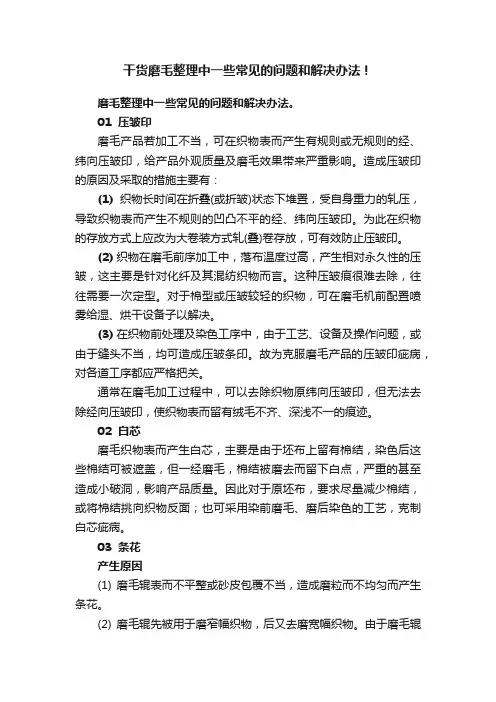 干货磨毛整理中一些常见的问题和解决办法！

磨毛整理中一些常见的问题和解决办法。

01 压皱印

磨毛产品若加工不当，可在织物表而产生有规则或无规则的经、纬向压皱印，给产品外观质量及磨毛效果带来严重影响。造成压皱印的原因及采取的措施主要有：

(1) 织物长时间在折叠(或折皱)状态下堆置，受自身重力的轧压，导致织物表而产生不规则的凹凸不平的经、纬向压皱印。为此在织物的存放方式上应改为大卷装方式轧(叠)卷存放，可有效防止压皱印。

(2) 织物在磨毛前序加工中，落布温度过高，产生相对永久性的压皱，这主要是针对化纤及其混纺织物而言。这种压皱痕很难去除，往往需要一次定型。对于棉型或压皱较轻的织物，可在磨毛机前配置喷雾给湿、烘干设备予以解决。

(3) 在织物前处理及染色工序中，由于工艺、设备及操作问题，或由于缝头不当，均可造成压皱条印。故为克服磨毛产品的压皱印疵病，对各道工序都应严格把关。

通常在磨毛加工过程中，可以去除织物原纬向压皱印，但无法去除经向压皱印，使织物表而留有绒毛不齐、深浅不一的痕迹。

02 白芯

磨毛织物表而产生白芯，主要是由于坯布上留有棉结，染色后这些棉结可被遮盖，但一经磨毛，棉结被磨去而留下白点，严重的甚至造成小破洞，影响产品质量。因此对于原坯布，要求尽量减少棉结，或将棉结挑向织物反面；也可采用染前磨毛、磨后染色的工艺，克制白芯疵病。

03 条花

产生原因

(1) 磨毛辊表而不平整或砂皮包覆不当，造成磨粒而不均匀而产生条花。

(2) 磨毛辊先被用于磨窄幅织物，后又去磨宽幅织物。由于磨毛辊